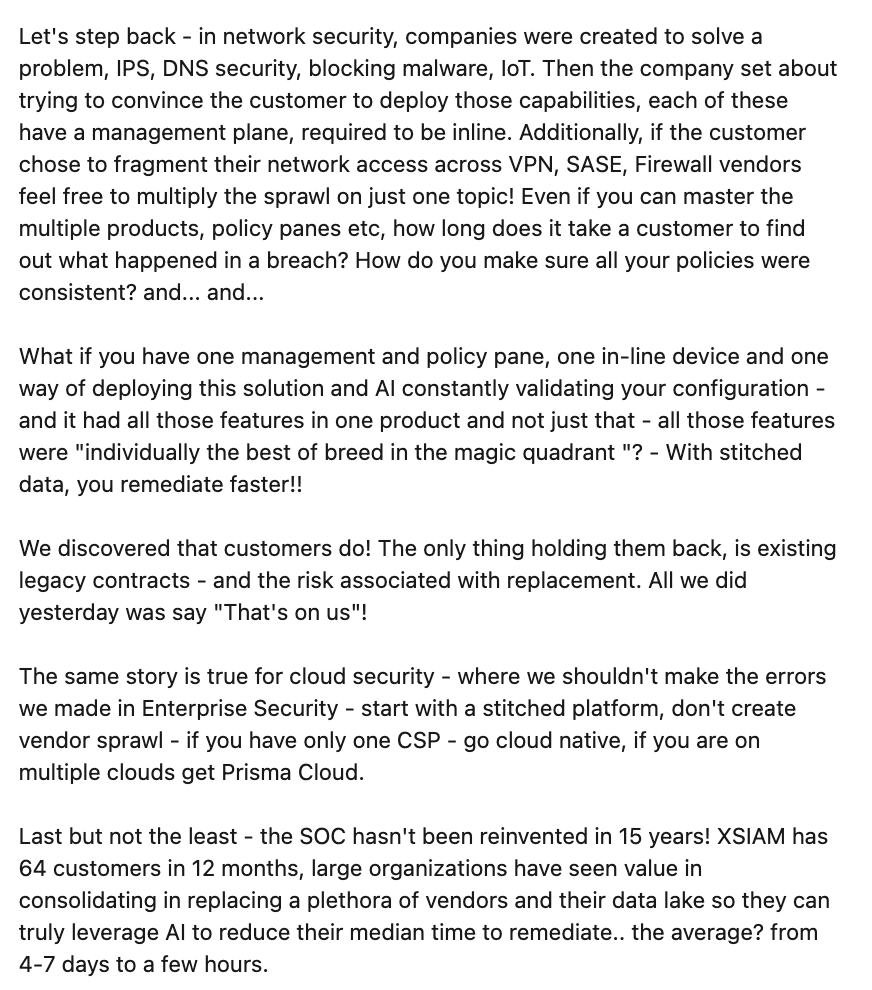 Let's step back - in network security, companies were created to solve a problem, IPS, DNS security, blocking malware, IoT. Then the company set about trying to convince the customer to deploy those capabilities, each of these have a management plane, required to be inline. Additionally, if the customer chose to fragment their network access across VPN, SASE, Firewall vendors feel free to multiply the sprawl on just one topic! Even if you can master the multiple products, policy panes etc, how long does it take a customer to find out what happened in a breach? How do you make sure all your policies were consistent? and... and...

What if you have one management and policy pane, one in-line device and one way of deploying this solution and AI constantly validating your configuration - and it had all those features in one product and not just that - all those features were "individually the best of breed in the magic quadrant "? - With stitched data, you remediate faster!!

We discovered that customers do! The only thing holding them back, is existing legacy contracts - and the risk associated with replacement. All we did yesterday was say "That's on us"!

The same story is true for cloud security - where we shouldn't make the errors we made in Enterprise Security - start with a stitched platform, don't create vendor sprawl - if you have only one CSP - go cloud native, if you are on multiple clouds get Prisma Cloud.

Last but not the least - the SOC hasn't been reinvented in 15 years! XSIAM has 64 customers in 12 months, large organizations have seen value in consolidating in replacing a plethora of vendors and their data lake so they can truly leverage AI to reduce their median time to remediate.. the average? from 4-7 days to a few hours.